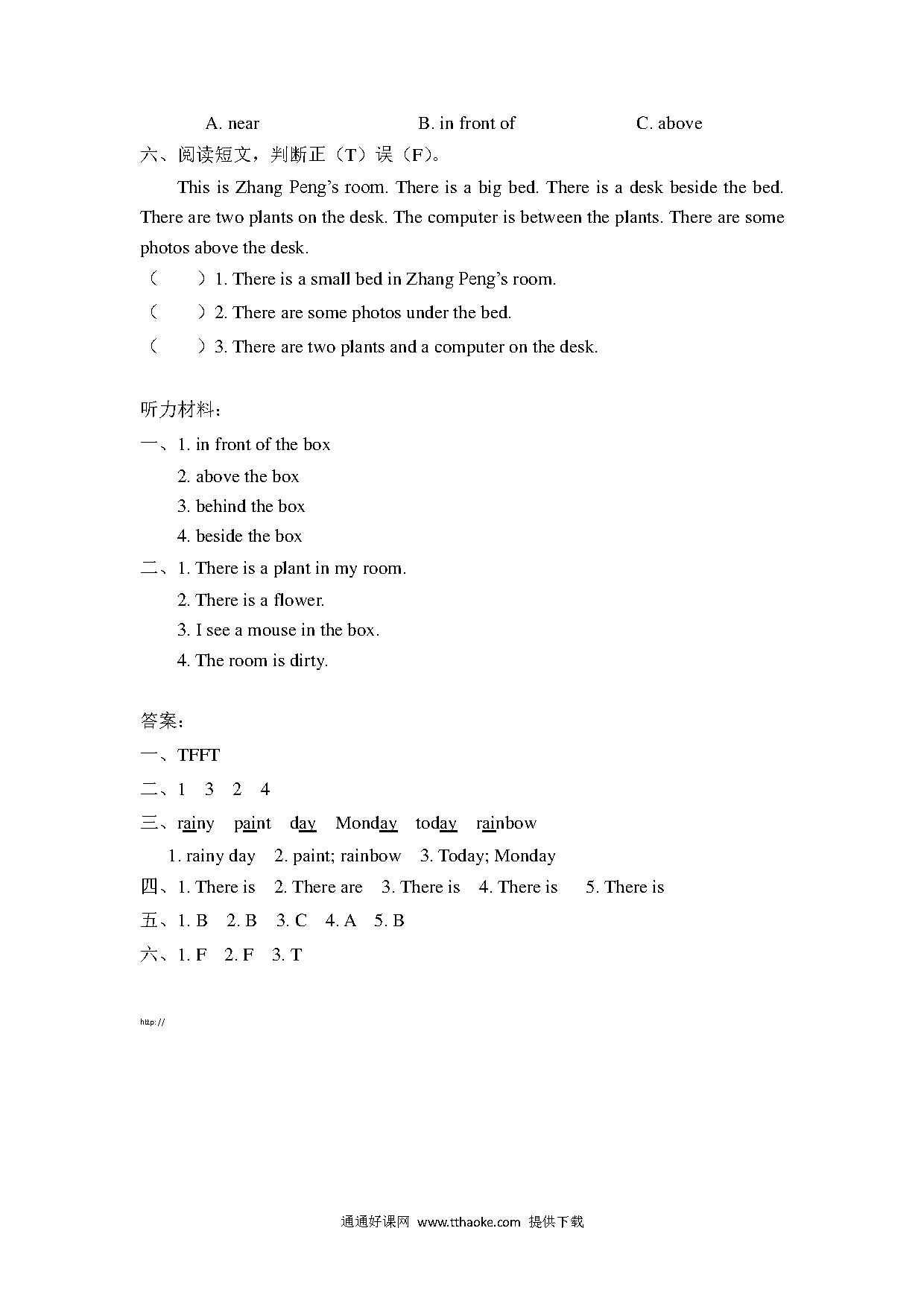 A. near B. in front of C. above

六、阅读短文，判断正（T）误（F）。

This is Zhang Peng’s room. There is a big bed. There is a desk beside the bed. There are two plants on the desk. The computer is between the plants. There are some photos above the desk.

（ ）1. There is a small bed in Zhang Peng’s room.

（ ）2. There are some photos under the bed.

（ ）3. There are two plants and a computer on the desk.

听力材料：

一、1. in front of the box
2. above the box
3. behind the box
4. beside the box

二、1. There is a plant in my room.
2. There is a flower.
3. I see a mouse in the box.
4. The room is dirty.

答案：

一、TFFT

二、1 3 2 4

三、rainy paint day Monday today rainbow
1. rainy day 2. paint; rainbow 3. Today; Monday

四、1. There is 2. There are 3. There is 4. There is 5. There is

五、1. B 2. B 3. C 4. A 5. B

六、1. F 2. F 3. T

http://

通通好课网 www.tthaoke.com 提供下载